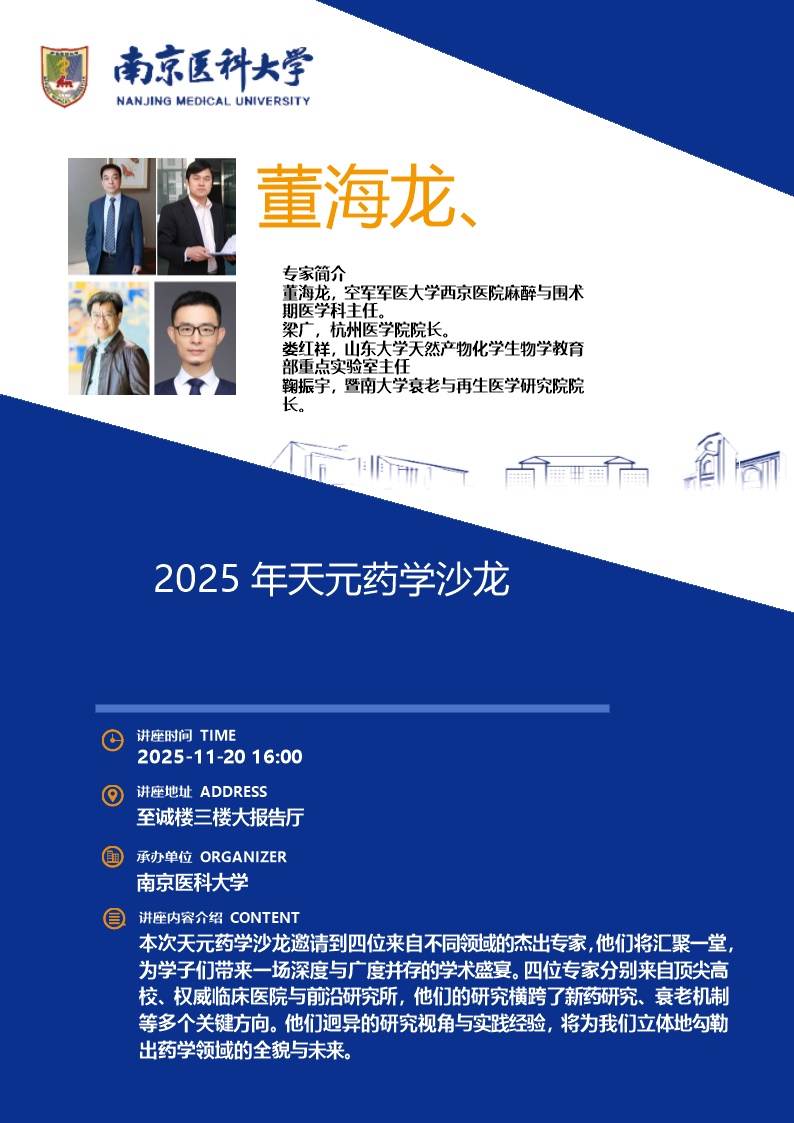 南京医科大学
NANJING MEDICAL UNIVERSITY

董海龙、

专家简介
董海龙，空军军医大学西京医院麻醉与围术期医学科主任。
梁广，杭州医学院院长。
娄红祥，山东大学天然产物化学生物学教育部重点实验室主任
鞠振宇，暨南大学衰老与再生医学研究院院长。

2025年天元药学沙龙

讲座时间 TIME
2025-11-20 16:00

讲座地址 ADDRESS
至诚楼三楼大报告厅

承办单位 ORGANIZER
南京医科大学

讲座内容介绍 CONTENT
本次天元药学沙龙邀请到四位来自不同领域的杰出专家，他们将汇聚一堂，为学子们带来一场深度与广度并存的学术盛宴。四位专家分别来自顶尖高校、权威临床医院与前沿研究所，他们的研究横跨了新药研究、衰老机制等多个关键方向。他们迥异的研究视角与实践经验，将为我们立体地勾勒出药学领域的全貌与未来。